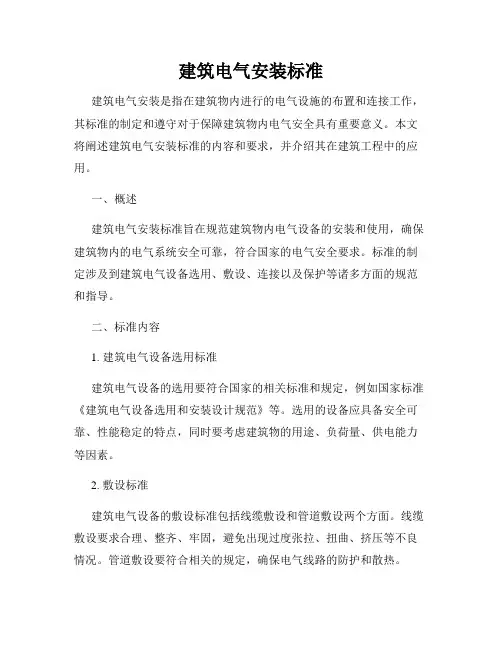 建筑电气安装标准

建筑电气安装是指在建筑物内进行的电气设施的布置和连接工作，其标准的制定和遵守对于保障建筑物内电气安全具有重要意义。本文将阐述建筑电气安装标准的内容和要求，并介绍其在建筑工程中的应用。

一、概述

建筑电气安装标准旨在规范建筑物内电气设备的安装和使用，确保建筑物内的电气系统安全可靠，符合国家的电气安全要求。标准的制定涉及到建筑电气设备选用、敷设、连接以及保护等诸多方面的规范和指导。

二、标准内容

1. 建筑电气设备选用标准

建筑电气设备的选用要符合国家的相关标准和规定，例如国家标准《建筑电气设备选用和安装设计规范》等。选用的设备应具备安全可靠、性能稳定的特点，同时要考虑建筑物的用途、负荷量、供电能力等因素。

2. 敷设标准

建筑电气设备的敷设标准包括线缆敷设和管道敷设两个方面。线缆敷设要求合理、整齐、牢固，避免出现过度张拉、扭曲、挤压等不良情况。管道敷设要符合相关的规定，确保电气线路的防护和散热。